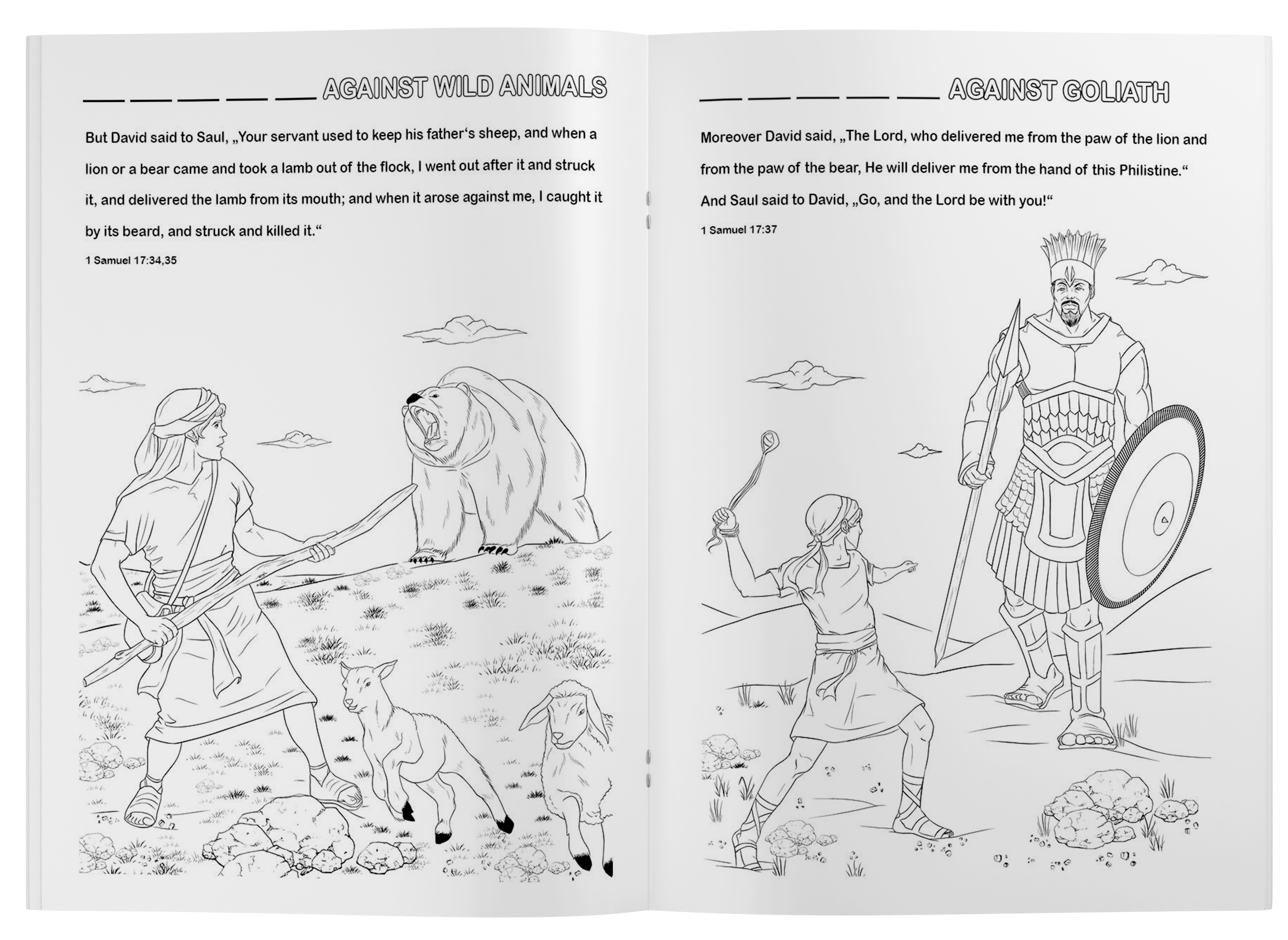 ___ ___ ___ ___ ___ AGAINST WILD ANIMALS

But David said to Saul, „Your servant used to keep his father‘s sheep, and when a lion or a bear came and took a lamb out of the flock, I went out after it and struck it, and delivered the lamb from its mouth; and when it arose against me, I caught it by its beard, and struck and killed it.“

1 Samuel 17:34,35

___ ___ ___ ___ ___ AGAINST GOLIATH

Moreover David said, „The Lord, who delivered me from the paw of the lion and from the paw of the bear, He will deliver me from the hand of this Philistine.“ And Saul said to David, „Go, and the Lord be with you!“

1 Samuel 17:37